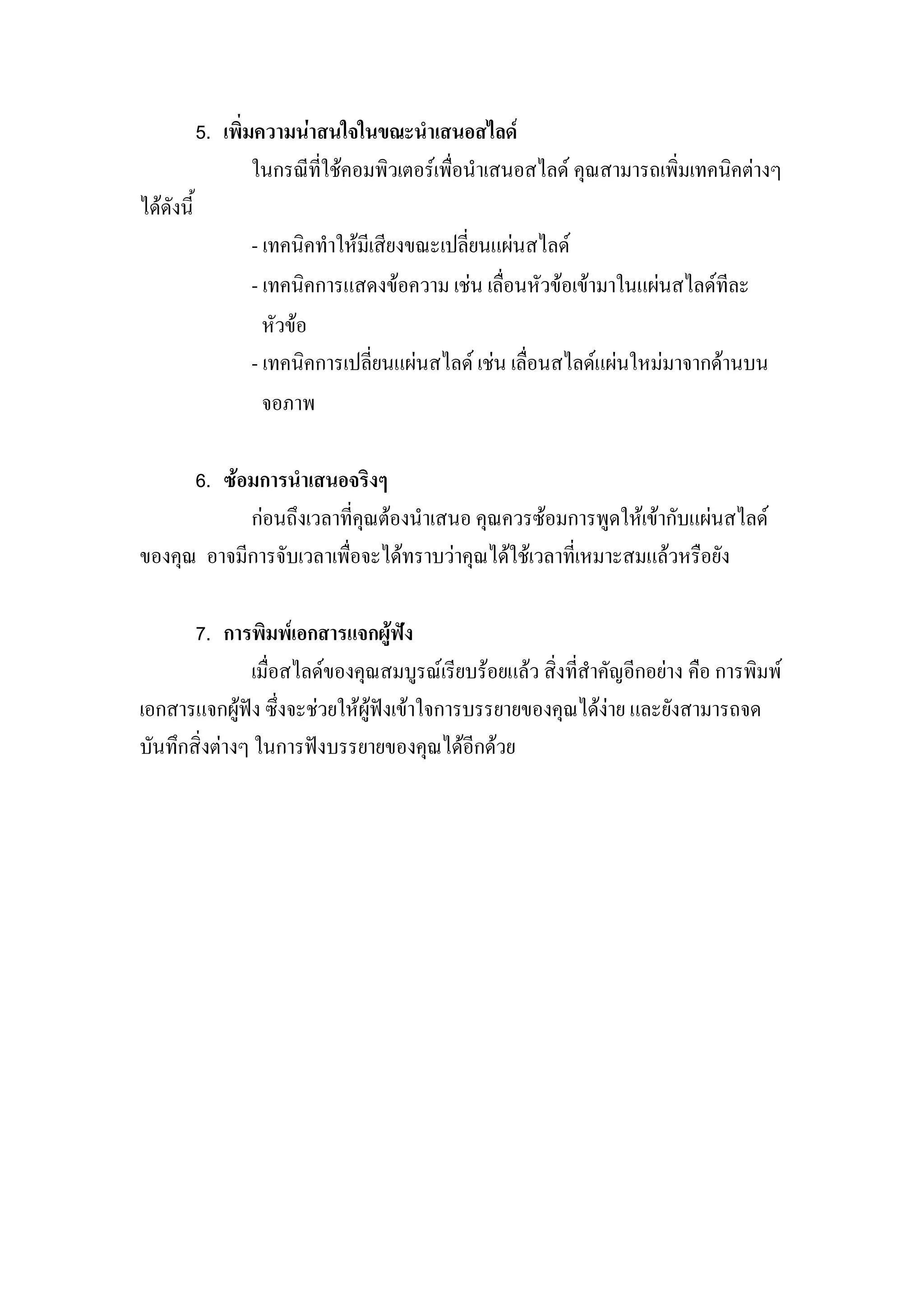 5. เพิ่มความน่าสนใจในขณะนำเสนอสไลด์

ในกรณีที่ใช้คอมพิวเตอร์เพื่อนำเสนอสไลด์ คุณสามารถเพิ่มเทคนิคต่างๆ ได้ดังนี้

- เทคนิคทำให้มีเสียงขณะเปลี่ยนแผ่นสไลด์

- เทคนิคการแสดงข้อความ เช่น เลื่อนหัวข้อเข้ามาในแผ่นสไลด์ทีละหัวข้อ

- เทคนิคการเปลี่ยนแผ่นสไลด์ เช่น เลื่อนสไลด์แผ่นใหม่มาจากด้านบนจอภาพ

6. ซ้อมการนำเสนอจริงๆ

ก่อนถึงเวลาที่คุณต้องนำเสนอ คุณควรซ้อมการพูดให้เข้ากับแผ่นสไลด์ของคุณ อาจมีการจับเวลาเพื่อจะได้ทราบว่าคุณได้ใช้เวลาที่เหมาะสมแล้วหรือยัง

7. การพิมพ์เอกสารแจกผู้ฟัง

เมื่อสไลด์ของคุณสมบูรณ์เรียบร้อยแล้ว สิ่งที่สำคัญอีกอย่าง คือ การพิมพ์เอกสารแจกผู้ฟัง ซึ่งจะช่วยให้ผู้ฟังเข้าใจการบรรยายของคุณได้ง่าย และยังสามารถจดบันทึกสิ่งต่างๆ ในการฟังบรรยายของคุณได้อีกด้วย